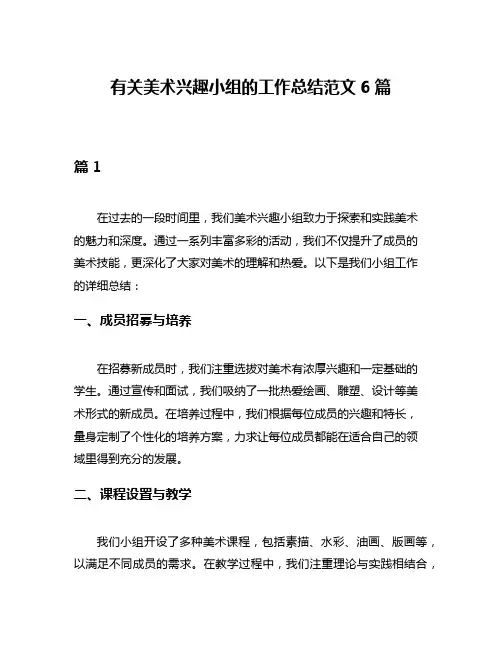 有关美术兴趣小组的工作总结范文 6 篇

篇 1

在过去的一段时间里，我们美术兴趣小组致力于探索和实践美术的魅力和深度。通过一系列丰富多彩的活动，我们不仅提升了成员的美术技能，更深化了大家对美术的理解和热爱。以下是我们小组工作的详细总结：

一、成员招募与培养

在招募新成员时，我们注重选拔对美术有浓厚兴趣和一定基础的学生。通过宣传和面试，我们吸纳了一批热爱绘画、雕塑、设计等美术形式的新成员。在培养过程中，我们根据每位成员的兴趣和特长，量身定制了个性化的培养方案，力求让每位成员都能在适合自己的领域里得到充分的发展。

二、课程设置与教学

我们小组开设了多种美术课程，包括素描、水彩、油画、版画等，以满足不同成员的需求。在教学过程中，我们注重理论与实践相结合，